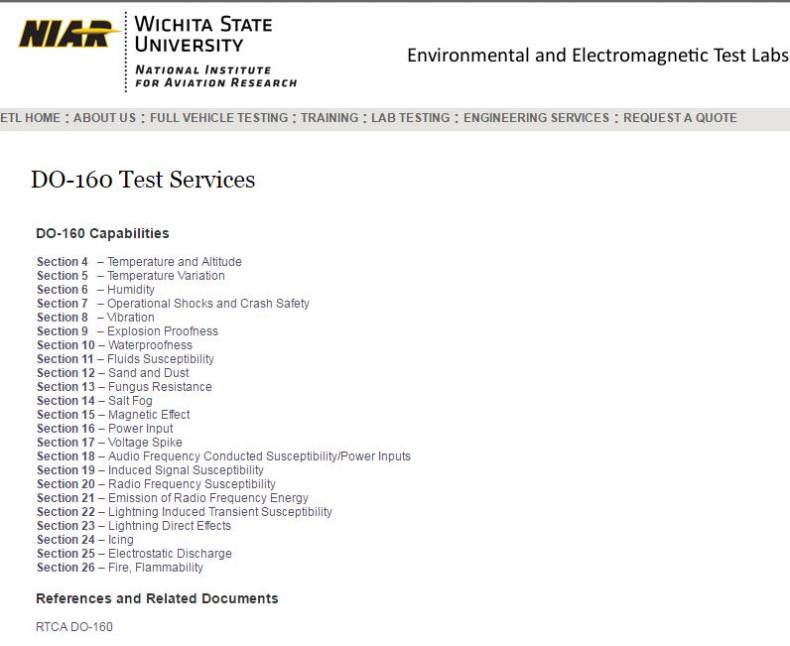 NIAR
WICHITA STATE UNIVERSITY
NATIONAL INSTITUTE FOR AVIATION RESEARCH

Environmental and Electromagnetic Test Labs

ETL HOME : ABOUT US : FULL VEHICLE TESTING : TRAINING : LAB TESTING : ENGINEERING SERVICES : REQUEST A QUOTE

DO-160 Test Services

DO-160 Capabilities

Section 4 – Temperature and Altitude
Section 5 – Temperature Variation
Section 6 – Humidity
Section 7 – Operational Shocks and Crash Safety
Section 8 – Vibration
Section 9 – Explosion Proofness
Section 10 – Waterproofness
Section 11 – Fluids Susceptibility
Section 12 – Sand and Dust
Section 13 – Fungus Resistance
Section 14 – Salt Fog
Section 15 – Magnetic Effect
Section 16 – Power Input
Section 17 – Voltage Spike
Section 18 – Audio Frequency Conducted Susceptibility/Power Inputs
Section 19 – Induced Signal Susceptibility
Section 20 – Radio Frequency Susceptibility
Section 21 – Emission of Radio Frequency Energy
Section 22 – Lightning Induced Transient Susceptibility
Section 23 – Lightning Direct Effects
Section 24 – Icing
Section 25 – Electrostatic Discharge
Section 26 – Fire, Flammability

References and Related Documents

RTCA DO-160